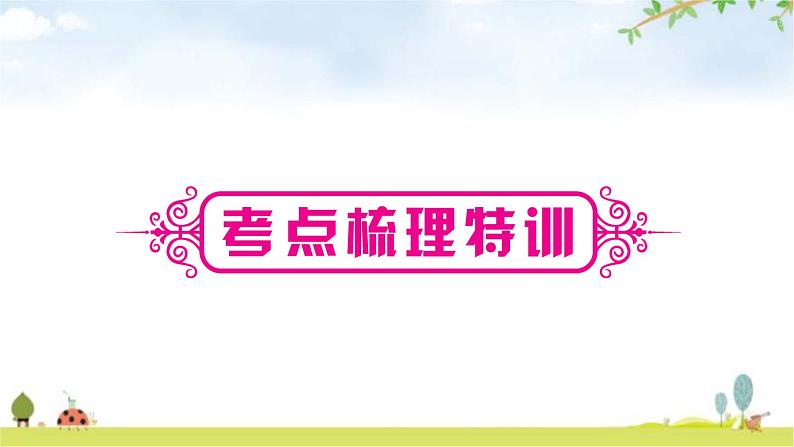 考点梳理特训